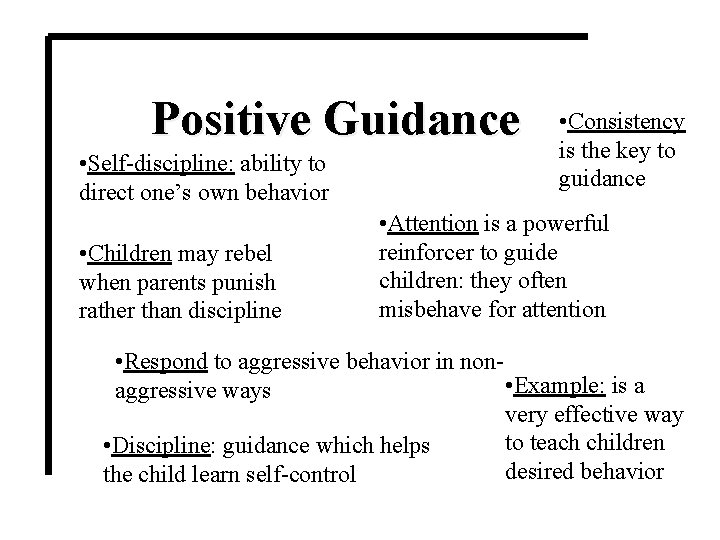 Positive Guidance

•Consistency is the key to guidance

•Self-discipline: ability to direct one's own behavior

•Attention is a powerful reinforcer to guide children: they often misbehave for attention

•Children may rebel when parents punish rather than discipline

•Respond to aggressive behavior in non-aggressive ways

•Example: is a very effective way to teach children desired behavior

•Discipline: guidance which helps the child learn self-control